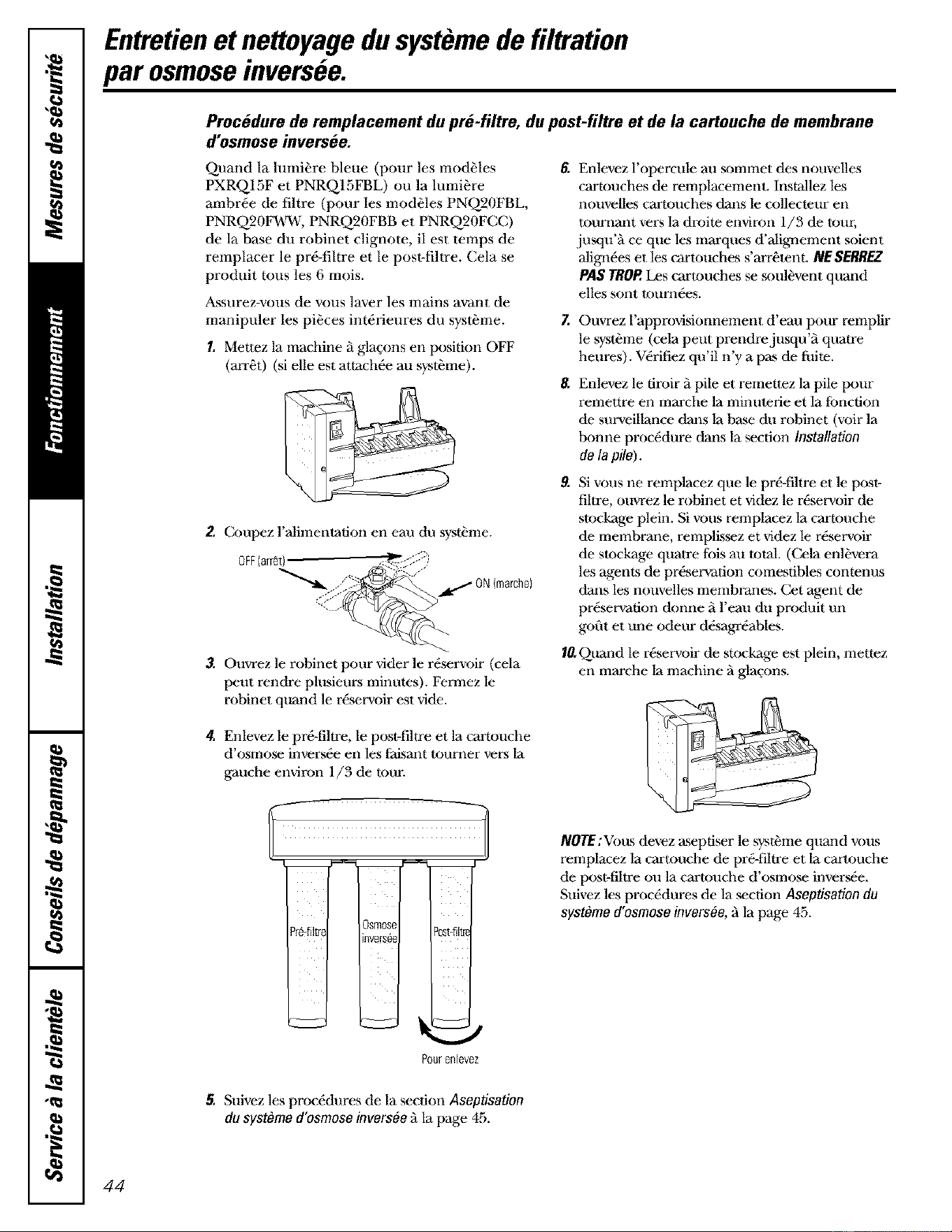 Mesures de sécurité

Fonctionnement

Installation

Conseils de dépannage

Service à la clientèle

Entretien et nettoyage du système de filtration par osmose inversée.

Procédure de remplacement du pré-filtre, du post-filtre et de la cartouche de membrane d'osmose inversée.

Quand la lumière bleue (pour les modèles PXRQ15F et PNRQ15FBL) ou la lumière ambrée de filtre (pour les modèles PNQ20FBL, PNRQ20FWW, PNRQ20FBB et PNRQ20FCC) de la base du robinet clignote, il est temps de remplacer le pré-filtre et le post-filtre. Cela se produit tous les 6 mois.

Assurez-vous de vous laver les mains avant de manipuler les pièces intérieures du système.

1. Mettez la machine à glaçons en position OFF (arrêt) (si elle est attachée au système).

2. Coupez l'alimentation en eau du système.

OFF (arrêt)

ON (marche)

3. Ouvrez le robinet pour vider le réservoir (cela peut rendre plusieurs minutes). Fermez le robinet quand le réservoir est vide.

4. Enlevez le pré-filtre, le post-filtre et la cartouche d'osmose inversée en les faisant tourner vers la gauche environ 1/3 de tour.

Pré-filtre

Osmose inversée

Post-filtre

Pour enlevez

5. Suivez les procédures de la section Aseptisation du système d'osmose inversée à la page 45.

6. Enlevez l'opercule au sommet des nouvelles cartouches de remplacement. Installez les nouvelles cartouches dans le collecteur en tournant vers la droite environ 1/3 de tour, jusqu'à ce que les marques d'alignement soient alignées et les cartouches s'arrêtent. NE SERREZ PAS TROP. Les cartouches se soulèvent quand elles sont tournées.

7. Ouvrez l'approvisionnement d'eau pour remplir le système (cela peut prendre jusqu'à quatre heures). Vérifiez qu'il n'y a pas de fuite.

8. Enlevez le tiroir à pile et remettez la pile pour remettre en marche la minuterie et la fonction de surveillance dans la base du robinet (voir la bonne procédure dans la section Installation de la pile).

9. Si vous ne remplacez que le pré-filtre et le post-filtre, ouvrez le robinet et videz le réservoir de stockage plein. Si vous remplacez la cartouche de membrane, remplissez et videz le réservoir de stockage quatre fois au total. (Cela enlèvera les agents de préservation comestibles contenus dans les nouvelles membranes. Cet agent de préservation donne à l'eau du produit un goût et une odeur désagréables.

10. Quand le réservoir de stockage est plein, mettez en marche la machine à glaçons.

NOTE : Vous devez aseptiser le système quand vous remplacez la cartouche de pré-filtre et la cartouche de post-filtre ou la cartouche d'osmose inversée. Suivez les procédures de la section Aseptisation du système d'osmose inversée, à la page 45.

44